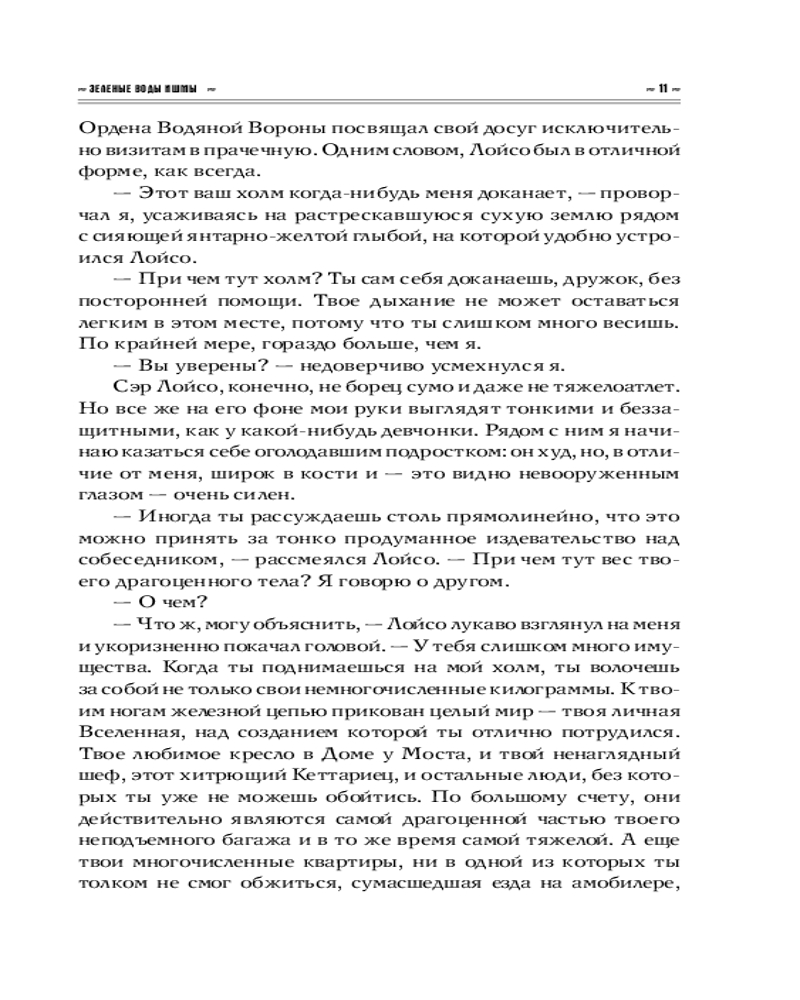 ~ ЗЕЛЕНЫЕ ВОДЫ ИШМЫ ~

~ 11 ~

Ордена Водяной Вороны посвящал свой досуг исключительно визитам в прачечную. Одним словом, Лойсо был в отличной форме, как всегда.

— Этот ваш холм когда-нибудь меня доканает, — проворчал я, усаживаясь на растрескавшуюся сухую землю рядом с сияющей янтарно-желтой глыбой, на которой удобно устроился Лойсо.

— При чем тут холм? Ты сам себя доканаешь, дружок, без посторонней помощи. Твое дыхание не может оставаться легким в этом месте, потому что ты слишком много весишь. По крайней мере, гораздо больше, чем я.

— Вы уверены? — недоверчиво усмехнулся я.

Сэр Лойсо, конечно, не борец сумо и даже не тяжелоатлет. Но все же на его фоне мои руки выглядят тонкими и беззащитными, как у какой-нибудь девчонки. Рядом с ним я начинаю казаться себе оголодавшим подростком: он худ, но, в отличие от меня, широк в кости и — это видно невооруженным глазом — очень силен.

— Иногда ты рассуждаешь столь прямолинейно, что это можно принять за тонко продуманное издевательство над собеседником, — рассмеялся Лойсо. — При чем тут вес твоего драгоценного тела? Я говорю о другом.

— О чем?

— Что ж, могу объяснить, — Лойсо лукаво взглянул на меня и укоризненно покачал головой. — У тебя слишком много имущества. Когда ты поднимаешься на мой холм, ты волочешь за собой не только свои немногочисленные килограммы. К твоим ногам железной цепью прикован целый мир — твоя личная Вселенная, над созданием которой ты отлично потрудился. Твое любимое кресло в Доме у Моста, и твой ненаглядный шеф, этот хитрющий Кеттариец, и остальные люди, без которых ты уже не можешь обойтись. По большому счету, они действительно являются самой драгоценной частью твоего неподъемного багажа и в то же время самой тяжелой. А еще твои многочисленные квартиры, ни в одной из которых ты толком не смог обжиться, сумасшедшая езда на амобилере,